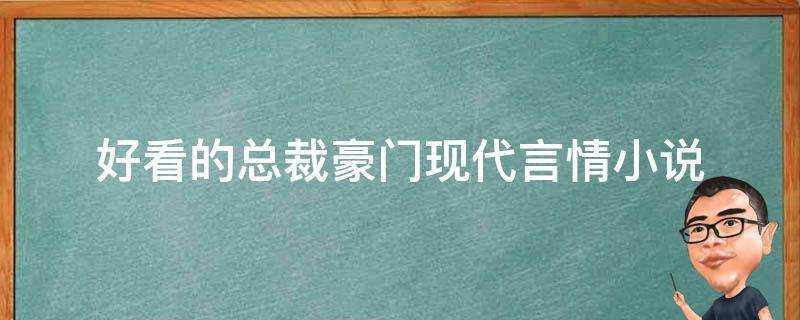 好看的总裁豪门现代言情小说